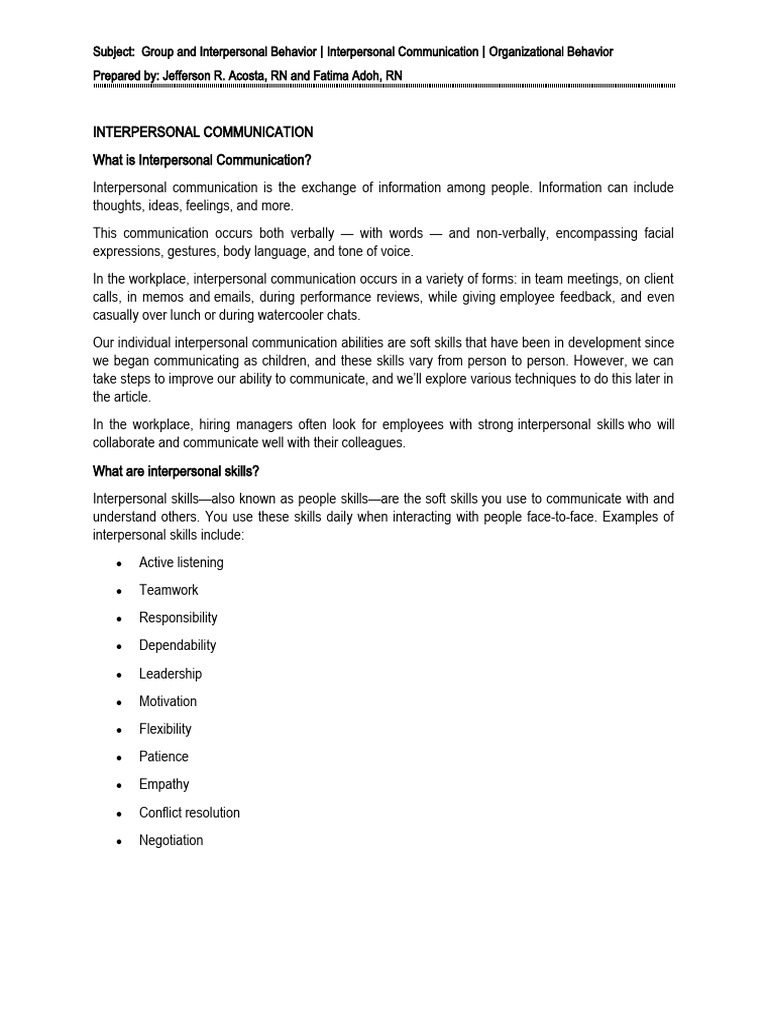 Subject: Group and Interpersonal Behavior | Interpersonal Communication | Organizational Behavior
Prepared by: Jefferson R. Acosta, RN and Fatima Adoh, RN

INTERPERSONAL COMMUNICATION

What is Interpersonal Communication?

Interpersonal communication is the exchange of information among people. Information can include thoughts, ideas, feelings, and more.

This communication occurs both verbally — with words — and non-verbally, encompassing facial expressions, gestures, body language, and tone of voice.

In the workplace, interpersonal communication occurs in a variety of forms: in team meetings, on client calls, in memos and emails, during performance reviews, while giving employee feedback, and even casually over lunch or during watercooler chats.

Our individual interpersonal communication abilities are soft skills that have been in development since we began communicating as children, and these skills vary from person to person. However, we can take steps to improve our ability to communicate, and we'll explore various techniques to do this later in the article.

In the workplace, hiring managers often look for employees with strong interpersonal skills who will collaborate and communicate well with their colleagues.

What are interpersonal skills?

Interpersonal skills—also known as people skills—are the soft skills you use to communicate with and understand others. You use these skills daily when interacting with people face-to-face. Examples of interpersonal skills include:

• Active listening
• Teamwork
• Responsibility
• Dependability
• Leadership
• Motivation
• Flexibility
• Patience
• Empathy
• Conflict resolution
• Negotiation